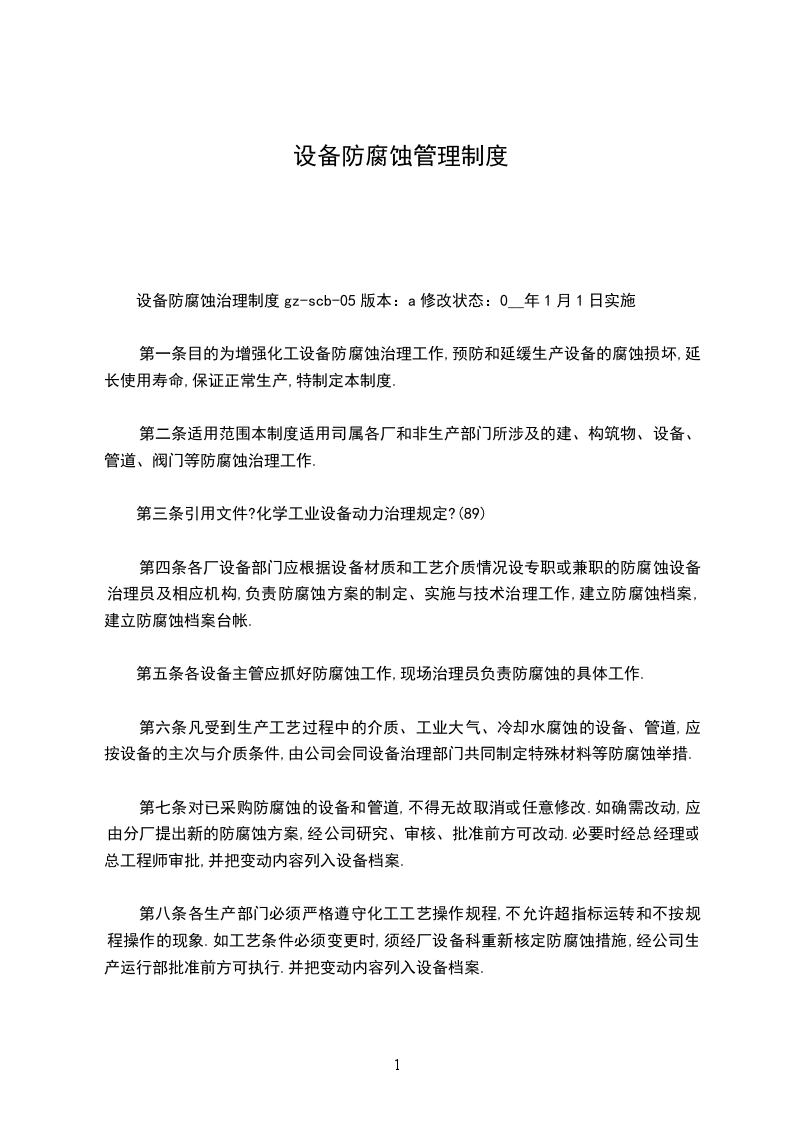 设备防腐蚀管理制度

设备防腐蚀治理制度 gz-scb-05 版本：a 修改状态：0__年 1 月 1 日实施

第一条目的为增强化工设备防腐蚀治理工作,预防和延缓生产设备的腐蚀损坏,延长使用寿命,保证正常生产,特制定本制度.

第二条适用范围本制度适用司属各厂和非生产部门所涉及的建、构筑物、设备、管道、阀门等防腐蚀治理工作.

第三条引用文件?化学工业设备动力治理规定?(89)

第四条各厂设备部门应根据设备材质和工艺介质情况设专职或兼职的防腐蚀设备治理员及相应机构,负责防腐蚀方案的制定、实施与技术治理工作,建立防腐蚀档案,建立防腐蚀档案台帐.

第五条各设备主管应抓好防腐蚀工作,现场治理员负责防腐蚀的具体工作.

第六条凡受到生产工艺过程中的介质、工业大气、冷却水腐蚀的设备、管道,应按设备的主次与介质条件,由公司会同设备治理部门共同制定特殊材料等防腐蚀举措.

第七条对已采购防腐蚀的设备和管道,不得无故取消或任意修改.如确需改动,应由分厂提出新的防腐蚀方案,经公司研究、审核、批准前方可改动.必要时经总经理或总工程师审批,并把变动内容列入设备档案.

第八条各生产部门必须严格遵守化工工艺操作规程,不允许超指标运转和不按规程操作的现象.如工艺条件必须变更时,须经厂设备科重新核定防腐蚀措施,经公司生产运行部批准前方可执行.并把变动内容列入设备档案.

1